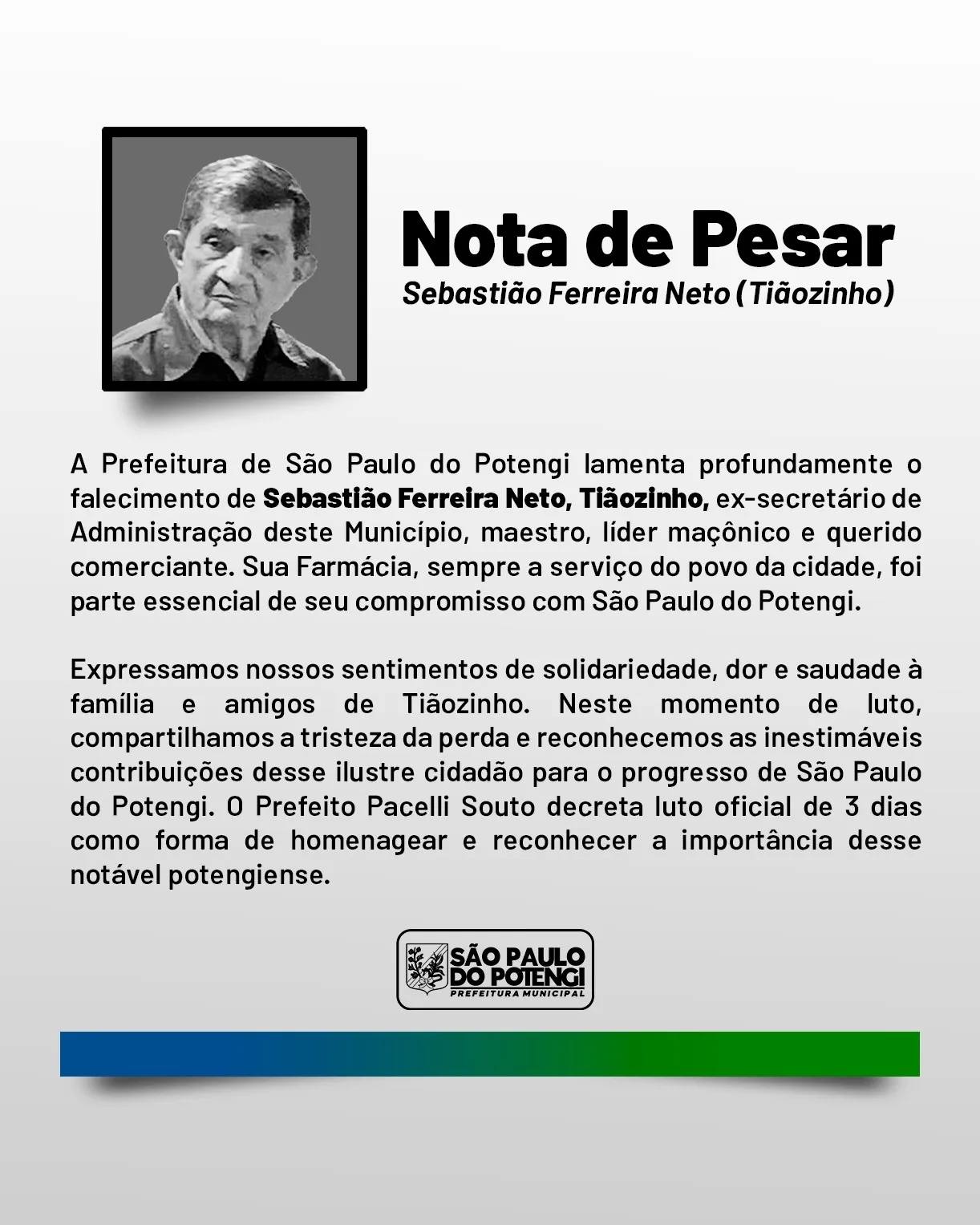 Nota de Pesar
Sebastião Ferreira Neto (Tiãozinho)

A Prefeitura de São Paulo do Potengi lamenta profundamente o falecimento de Sebastião Ferreira Neto, Tiãozinho, ex-secretário de Administração deste Município, maestro, líder maçônico e querido comerciante. Sua Farmácia, sempre a serviço do povo da cidade, foi parte essencial de seu compromisso com São Paulo do Potengi.

Expressamos nossos sentimentos de solidariedade, dor e saudade à família e amigos de Tiãozinho. Neste momento de luto, compartilhamos a tristeza da perda e reconhecemos as inestimáveis contribuições desse ilustre cidadão para o progresso de São Paulo do Potengi. O Prefeito Pacelli Souto decreta luto oficial de 3 dias como forma de homenagear e reconhecer a importância desse notável potengiense.

SÃO PAULO DO POTENGI
PREFEITURA MUNICIPAL